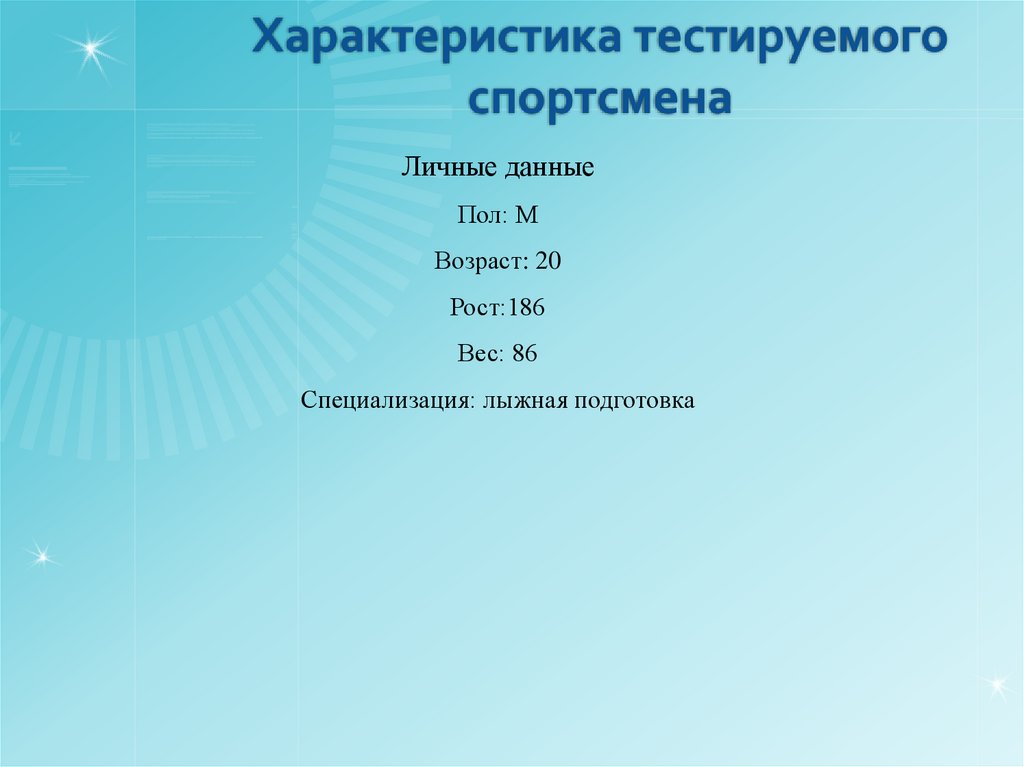 Характеристика тестируемого спортсмена

Личные данные

Пол: М

Возраст: 20

Рост:186

Вес: 86

Специализация: лыжная подготовка